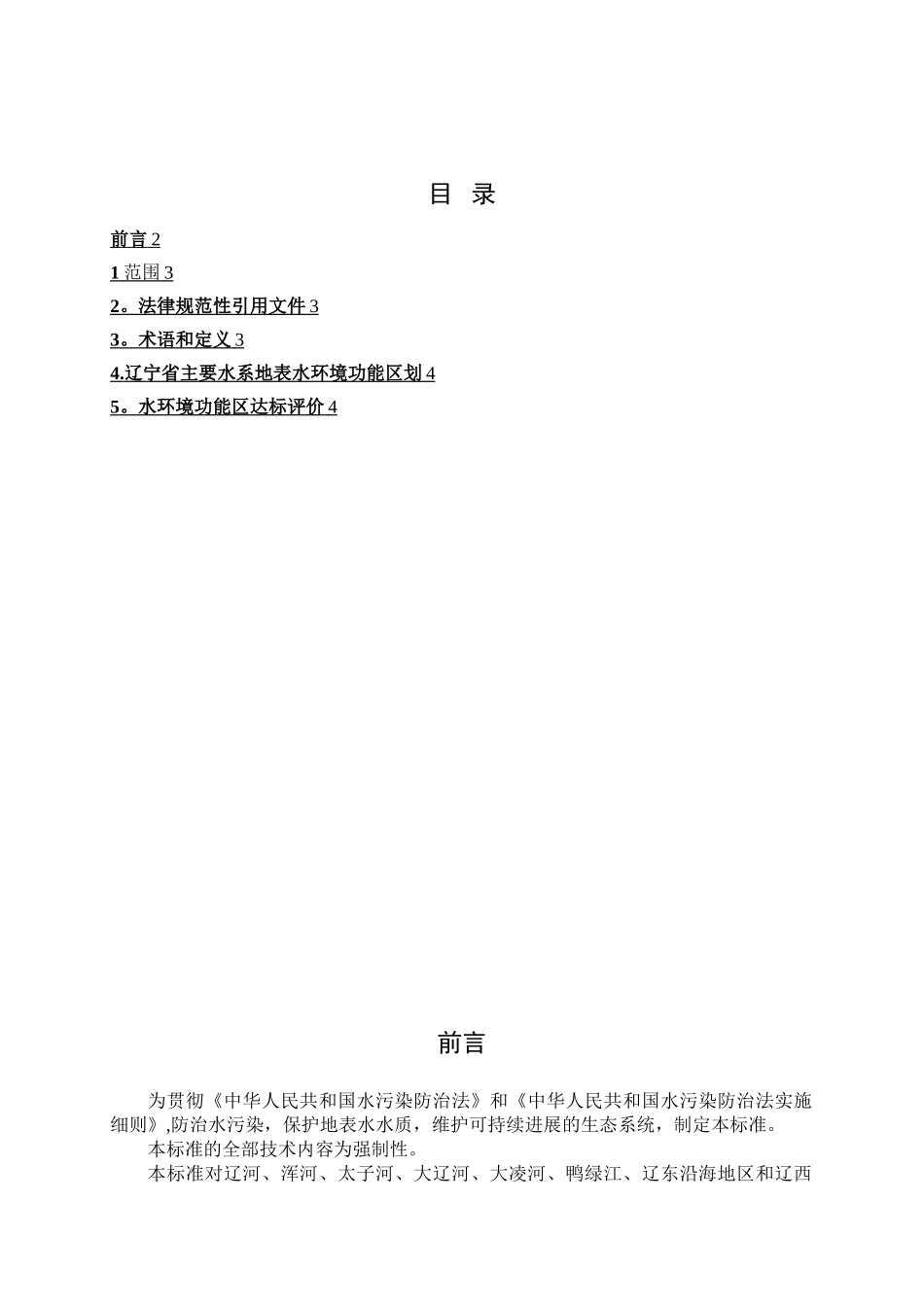 目 录

前言 2

1 范围 3

2。法律规范性引用文件 3

3。术语和定义 3

4.辽宁省主要水系地表水环境功能区划 4

5。水环境功能区达标评价 4

前言

为贯彻《中华人民共和国水污染防治法》和《中华人民共和国水污染防治法实施细则》,防治水污染，保护地表水水质，维护可持续进展的生态系统，制定本标准。

本标准的全部技术内容为强制性。

本标准对辽河、浑河、太子河、大辽河、大凌河、鸭绿江、辽东沿海地区和辽西